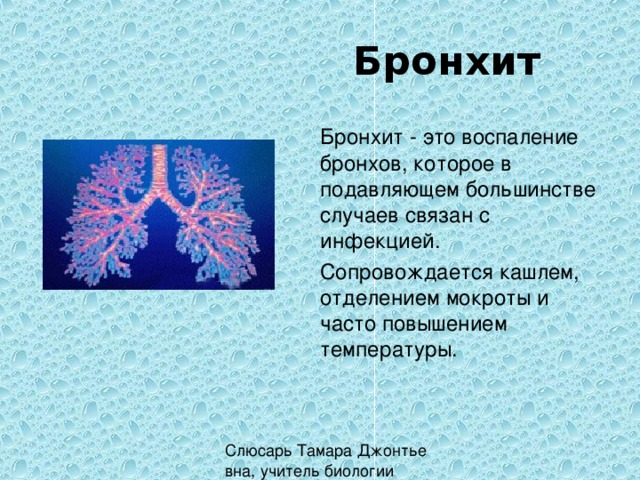 Бронхит

Бронхит - это воспаление бронхов, которое в подавляющем большинстве случаев связан с инфекцией.

Сопровождается кашлем, отделением мокроты и часто повышением температуры.

Слюсарь Тамара Джонтье вна, учитель биологии